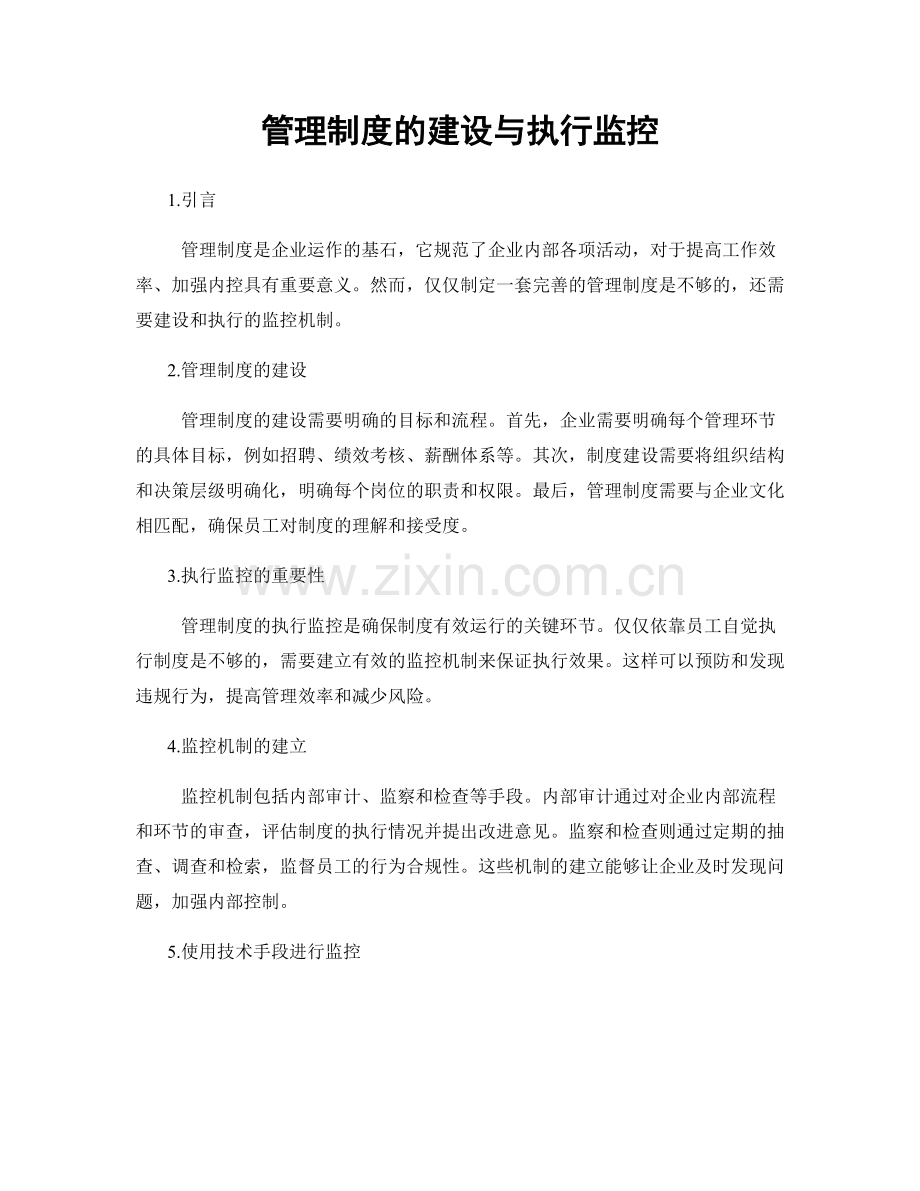 管理制度的建设与执行监控

1.引言

管理制度是企业运作的基石，它规范了企业内部各项活动，对于提高工作效率、加强内控具有重要意义。然而，仅仅制定一套完善的管理制度是不够的，还需要建设和执行的监控机制。

2.管理制度的建设

管理制度的建设需要明确的目标和流程。首先，企业需要明确每个管理环节的具体目标，例如招聘、绩效考核、薪酬体系等。其次，制度建设需要将组织结构和决策层级明确化，明确每个岗位的职责和权限。最后，管理制度需要与企业文化相匹配，确保员工对制度的理解和接受度。

3.执行监控的重要性

管理制度的执行监控是确保制度有效运行的关键环节。仅仅依靠员工自觉执行制度是不够的，需要建立有效的监控机制来保证执行效果。这样可以预防和发现违规行为，提高管理效率和减少风险。

4.监控机制的建立

监控机制包括内部审计、监察和检查等手段。内部审计通过对企业内部流程和环节的审查，评估制度的执行情况并提出改进意见。监察和检查则通过定期的抽查、调查和检索，监督员工的行为合规性。这些机制的建立能够让企业及时发现问题，加强内部控制。

5.使用技术手段进行监控

www.zixin.com.cn